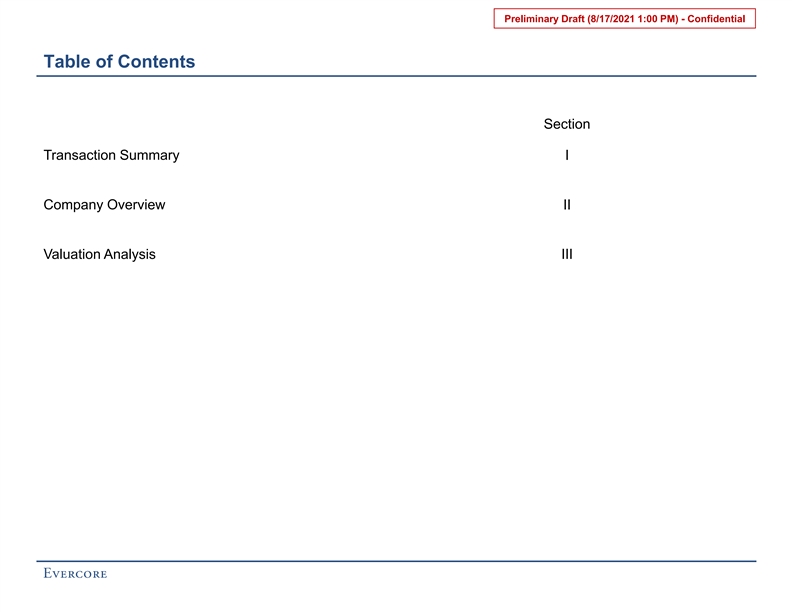 Preliminary Draft (8/17/2021 1:00 PM) - Confidential

Table of Contents

| | Section |
|---|---|
| Transaction Summary | I |
| Company Overview | II |
| Valuation Analysis | III |

EVERCORE